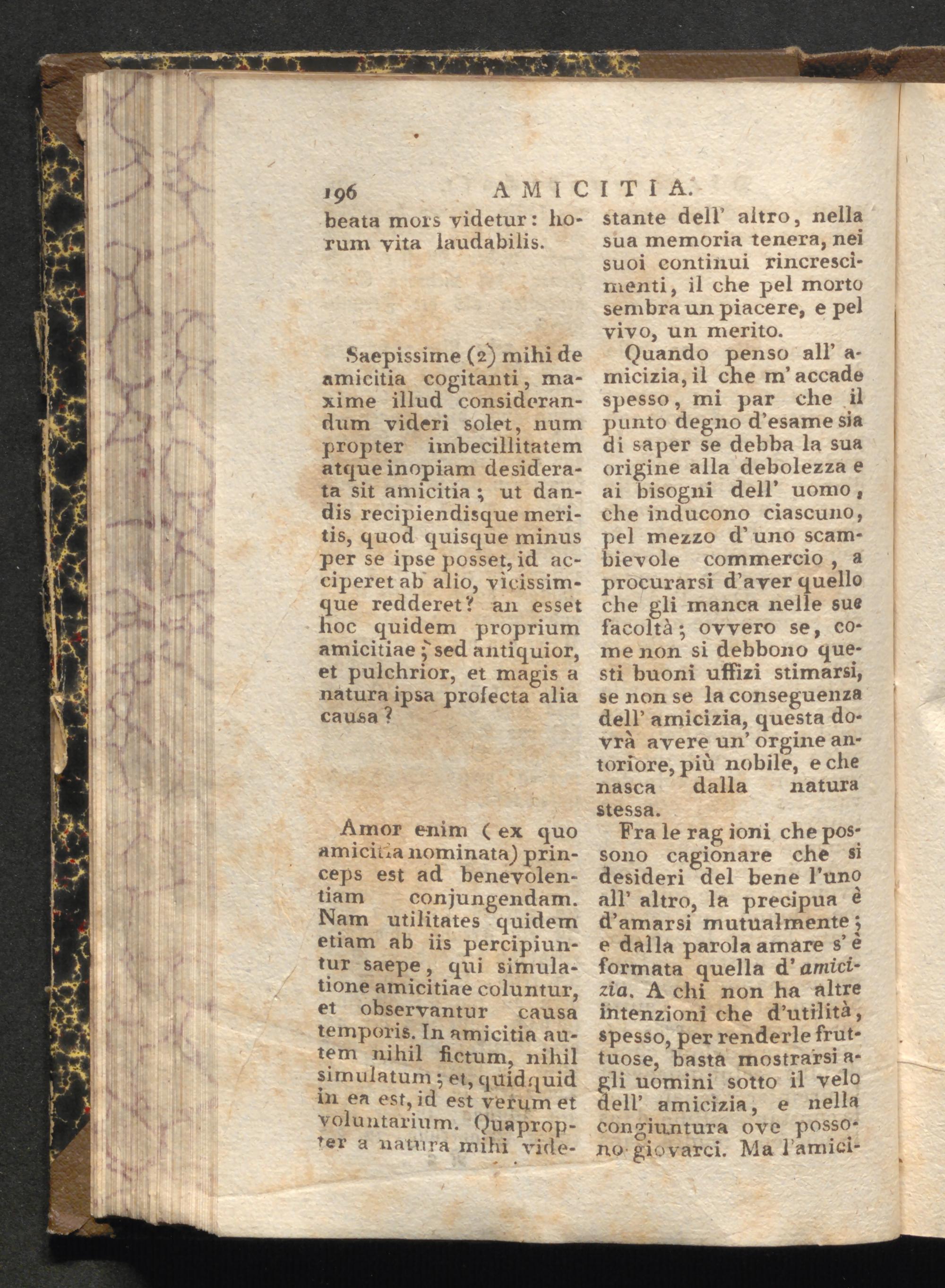 196 AMICITIA.

beata mors videtur: horum vita laudabilis.

Saepissime (2) mihi de amicitia cogitanti, maxime illud considerandum videri solet, num propter imbecillitatem atque inopiam desiderata sit amicitia; ut dandis recipiendisque meritis, quod quisque minus per se ipse posset, id acciperet ab alio, vicissimque redderet? an esset hoc quidem proprium amicitiae; sed antiquior, et pulchrior, et magis a natura ipsa profecta alia causa?

Amor enim (ex quo amicitia nominata) princeps est ad benevolentiam conjungendam. Nam utilitates quidem etiam ab iis percipiuntur saepe, qui simulatione amicitiae coluntur, et observantur causa temporis. In amicitia autem nihil fictum, nihil simulatum; et, quidquid in ea est, id est verum et voluntarium. Quapropter a natura mihi vide-

stante dell' altro, nella sua memoria tenera, nei suoi continui rincrescimenti, il che pel morto sembra un piacere, e pel vivo, un merito.

Quando penso all' amicizia, il che m' accade spesso, mi par che il punto degno d'esame sia di saper se debba la sua origine alla debolezza e ai bisogni dell' uomo, che inducono ciascuno, pel mezzo d' uno scambievole commercio, a procurarsi d'aver quello che gli manca nelle sue facoltà; ovvero se, come non si debbono questi buoni uffizi stimarsi, se non se la conseguenza dell' amicizia, questa dovrà avere un' orgine antoriore, più nobile, e che nasca dalla natura stessa.

Fra le rag ioni che possono cagionare che si desideri del bene l'uno all' altro, la precipua è d'amarsi mutualmente; e dalla parola amare s' è formata quella d' amicizia. A chi non ha altre intenzioni che d'utilità, spesso, per renderle fruttuose, basta mostrarsi agli uomini sotto il velo dell' amicizia, e nella congiuntura ove possono giovarci. Ma l'amici-